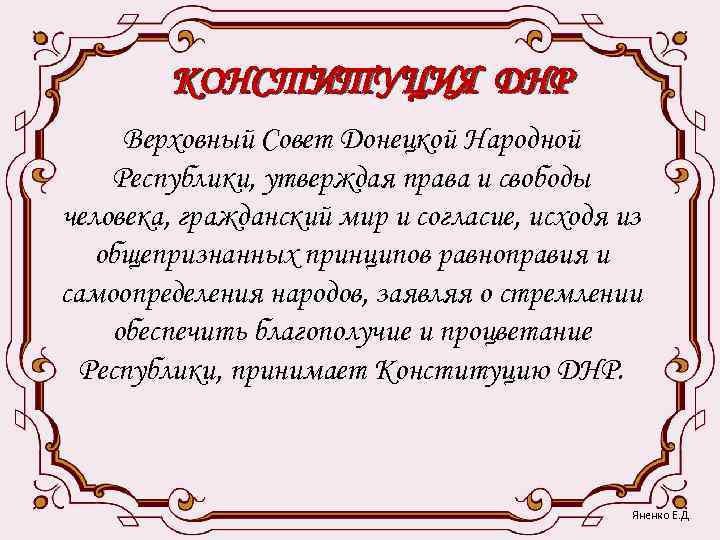 КОНСТИТУЦИЯ ДНР

Верховный Совет Донецкой Народной Республики, утверждая права и свободы человека, гражданский мир и согласие, исходя из общепризнанных принципов равноправия и самоопределения народов, заявляя о стремлении обеспечить благополучие и процветание Республики, принимает Конституцию ДНР.

Яненко Е.Д.